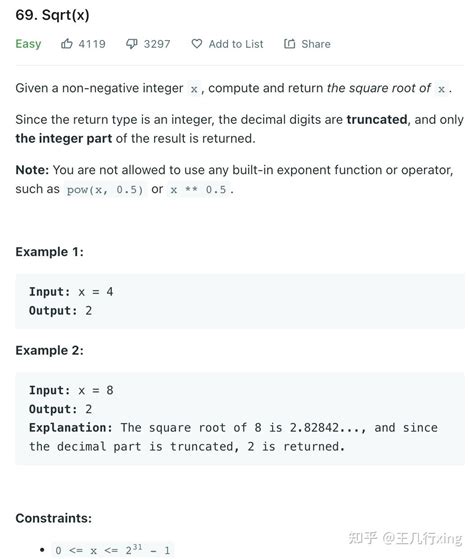 69. Sqrt(x)

Easy 4119 3297 Add to List Share

Given a non-negative integer x, compute and return the square root of x.

Since the return type is an integer, the decimal digits are truncated, and only the integer part of the result is returned.

Note: You are not allowed to use any built-in exponent function or operator, such as pow(x, 0.5) or x ** 0.5.

Example 1:

Input: x = 4
Output: 2

Example 2:

Input: x = 8
Output: 2
Explanation: The square root of 8 is 2.82842..., and since the decimal part is truncated, 2 is returned.

Constraints:

• $0 <= x <= 2^{31} - 1$

知乎 @王几行xing